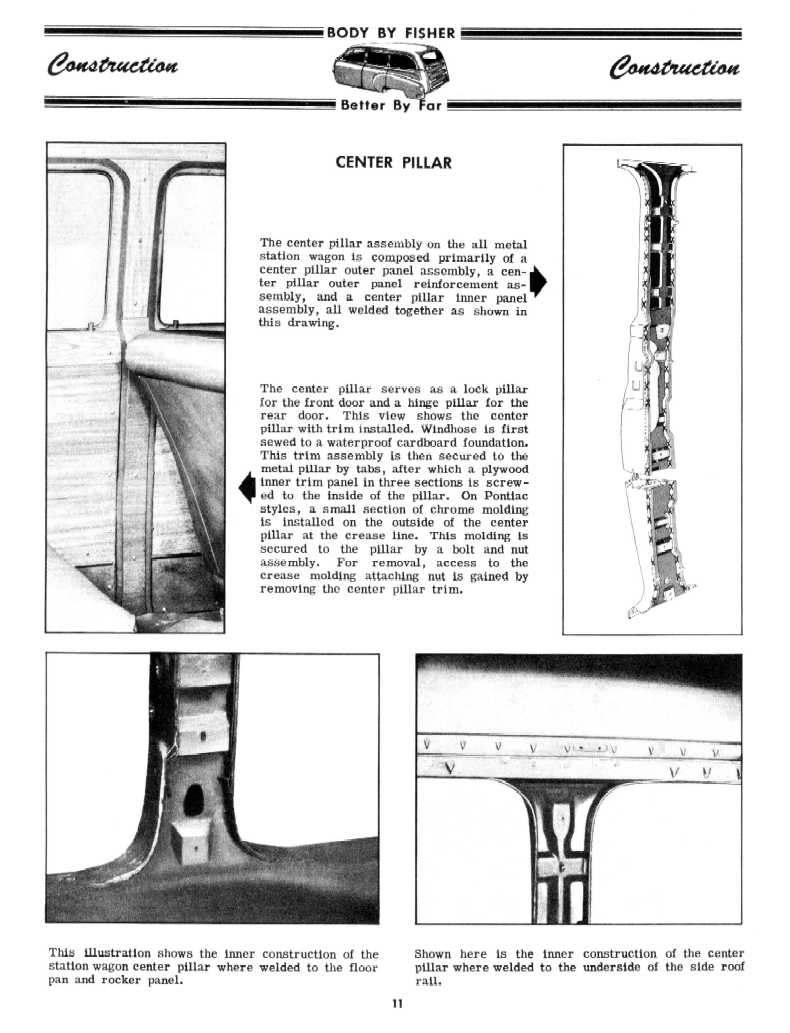 BODY BY FISHER

Construction

Construction

Better By Far

CENTER PILLAR

The center pillar assembly on the all metal station wagon is composed primarily of a center pillar outer panel assembly, a center pillar outer panel reinforcement assembly, and a center pillar inner panel assembly, all welded together as shown in this drawing.

The center pillar serves as a lock pillar for the front door and a hinge pillar for the rear door. This view shows the center pillar with trim installed. Windhose is first sewed to a waterproof cardboard foundation. This trim assembly is then secured to the metal pillar by tabs, after which a plywood inner trim panel in three sections is screwed to the inside of the pillar. On Pontiac styles, a small section of chrome molding is installed on the outside of the center pillar at the crease line. This molding is secured to the pillar by a bolt and nut assembly. For removal, access to the crease molding attaching nut is gained by removing the center pillar trim.

This illustration shows the inner construction of the station wagon center pillar where welded to the floor pan and rocker panel.

Shown here is the inner construction of the center pillar where welded to the underside of the side roof rail.

11